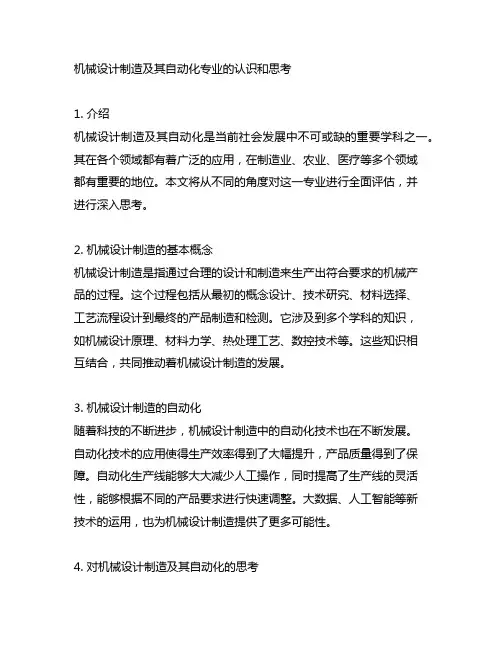 机械设计制造及其自动化专业的认识和思考

1. 介绍
机械设计制造及其自动化是当前社会发展中不可或缺的重要学科之一。其在各个领域都有着广泛的应用，在制造业、农业、医疗等多个领域都有重要的地位。本文将从不同的角度对这一专业进行全面评估，并进行深入思考。

2. 机械设计制造的基本概念
机械设计制造是指通过合理的设计和制造来生产出符合要求的机械产品的过程。这个过程包括从最初的概念设计、技术研究、材料选择、工艺流程设计到最终的产品制造和检测。它涉及到多个学科的知识，如机械设计原理、材料力学、热处理工艺、数控技术等。这些知识相互结合，共同推动着机械设计制造的发展。

3. 机械设计制造的自动化
随着科技的不断进步，机械设计制造中的自动化技术也在不断发展。自动化技术的应用使得生产效率得到了大幅提升，产品质量得到了保障。自动化生产线能够大大减少人工操作，同时提高了生产线的灵活性，能够根据不同的产品要求进行快速调整。大数据、人工智能等新技术的运用，也为机械设计制造提供了更多可能性。

4. 对机械设计制造及其自动化的思考